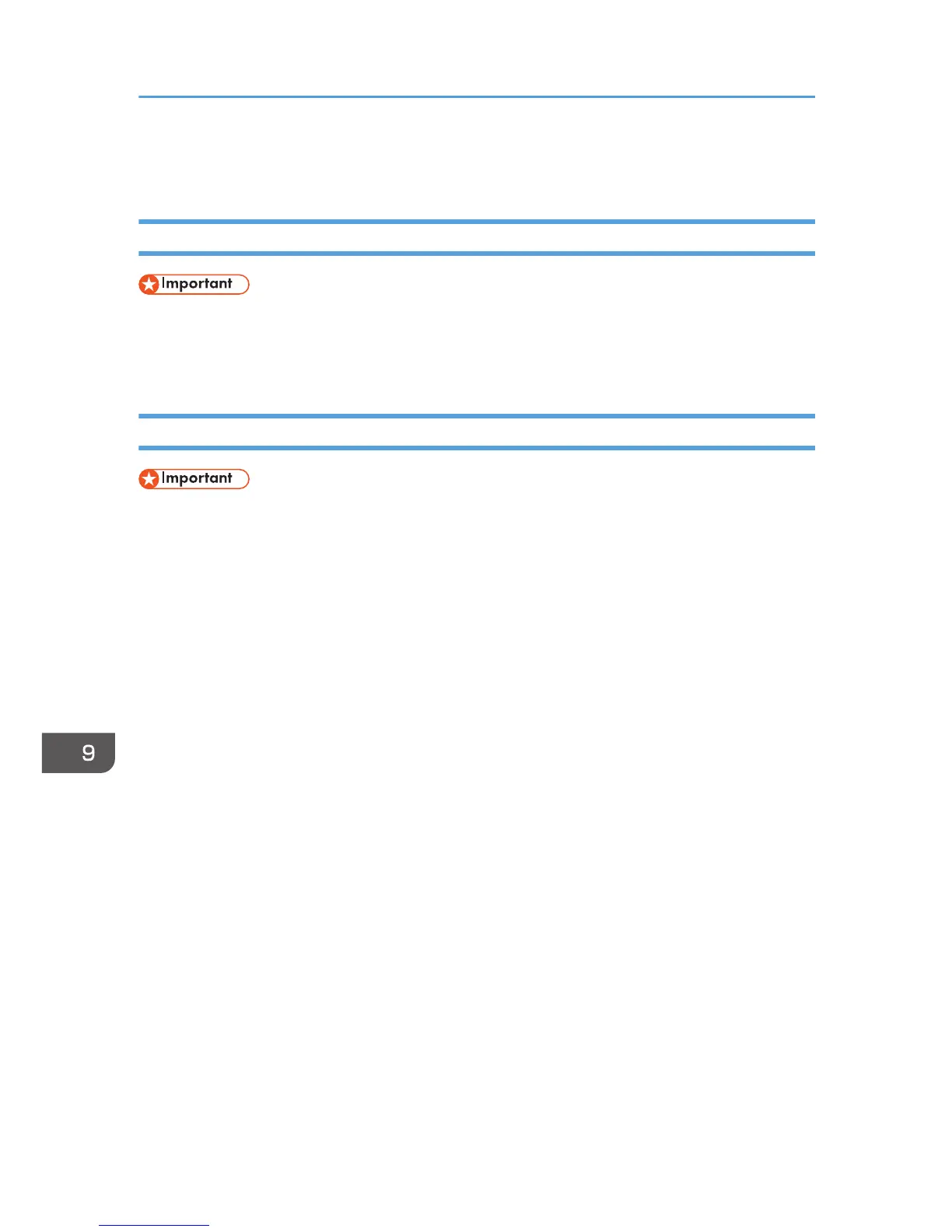 Important

Important

9